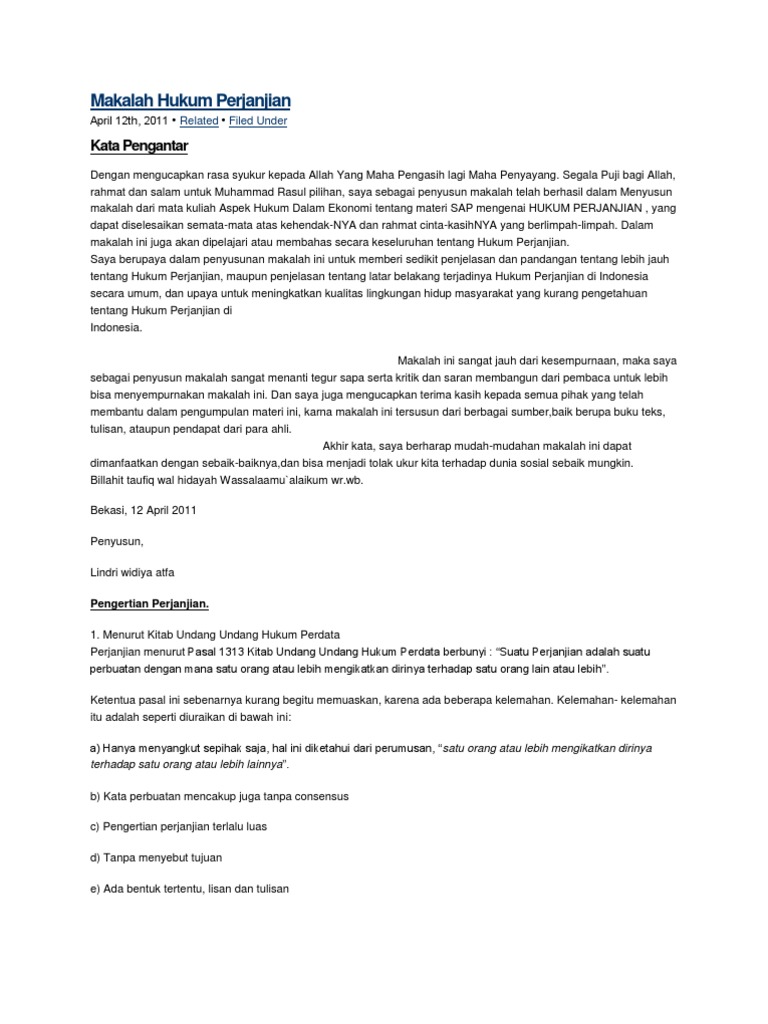 Makalah Hukum Perjanjian

April 12th, 2011 • Related • Filed Under

Kata Pengantar

Dengan mengucapkan rasa syukur kepada Allah Yang Maha Pengasih lagi Maha Penyayang. Segala Puji bagi Allah, rahmat dan salam untuk Muhammad Rasul pilihan, saya sebagai penyusun makalah telah berhasil dalam Menyusun makalah dari mata kuliah Aspek Hukum Dalam Ekonomi tentang materi SAP mengenai HUKUM PERJANJIAN , yang dapat diselesaikan semata-mata atas kehendak-NYA dan rahmat cinta-kasihNYA yang berlimpah-limpah. Dalam makalah ini juga akan dipelajari atau membahas secara keseluruhan tentang Hukum Perjanjian.
Saya berupaya dalam penyusunan makalah ini untuk memberi sedikit penjelasan dan pandangan tentang lebih jauh tentang Hukum Perjanjian, maupun penjelasan tentang latar belakang terjadinya Hukum Perjanjian di Indonesia secara umum, dan upaya untuk meningkatkan kualitas lingkungan hidup masyarakat yang kurang pengetahuan tentang Hukum Perjanjian di
Indonesia.

Makalah ini sangat jauh dari kesempurnaan, maka saya sebagai penyusun makalah sangat menanti tegur sapa serta kritik dan saran membangun dari pembaca untuk lebih bisa menyempurnakan makalah ini. Dan saya juga mengucapkan terima kasih kepada semua pihak yang telah membantu dalam pengumpulan materi ini, karna makalah ini tersusun dari berbagai sumber,baik berupa buku teks, tulisan, ataupun pendapat dari para ahli.

Akhir kata, saya berharap mudah-mudahan makalah ini dapat dimanfaatkan dengan sebaik-baiknya,dan bisa menjadi tolak ukur kita terhadap dunia sosial sebaik mungkin.
Billahit taufiq wal hidayah Wassalaamu`alaikum wr.wb.

Bekasi, 12 April 2011

Penyusun,

Lindri widiya atfa

Pengertian Perjanjian.

1. Menurut Kitab Undang Undang Hukum Perdata
Perjanjian menurut Pasal 1313 Kitab Undang Undang Hukum Perdata berbunyi : “Suatu Perjanjian adalah suatu perbuatan dengan mana satu orang atau lebih mengikatkan dirinya terhadap satu orang lain atau lebih”.

Ketentua pasal ini sebenarnya kurang begitu memuaskan, karena ada beberapa kelemahan. Kelemahan- kelemahan itu adalah seperti diuraikan di bawah ini:

a) Hanya menyangkut sepihak saja, hal ini diketahui dari perumusan, “satu orang atau lebih mengikatkan dirinya terhadap satu orang atau lebih lainnya”.

b) Kata perbuatan mencakup juga tanpa consensus

c) Pengertian perjanjian terlalu luas

d) Tanpa menyebut tujuan

e) Ada bentuk tertentu, lisan dan tulisan